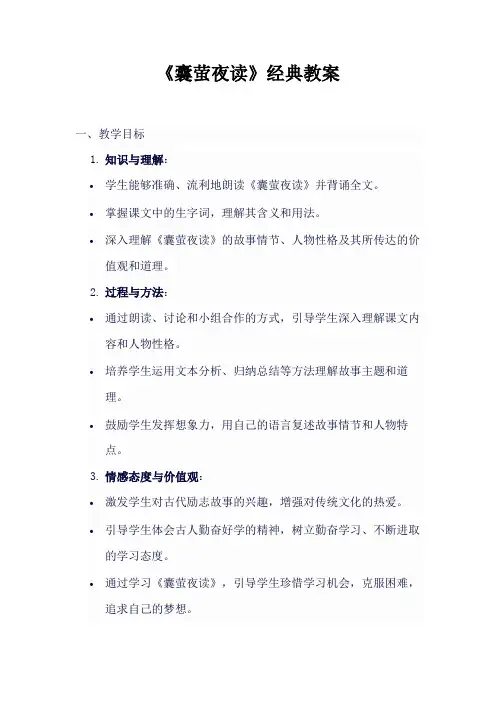 《囊萤夜读》经典教案

一、教学目标

1. 知识与理解：

• 学生能够准确、流利地朗读《囊萤夜读》并背诵全文。

• 掌握课文中的生字词，理解其含义和用法。

• 深入理解《囊萤夜读》的故事情节、人物性格及其所传达的价值观和道理。

2. 过程与方法：

• 通过朗读、讨论和小组合作的方式，引导学生深入理解课文内容和人物性格。

• 培养学生运用文本分析、归纳总结等方法理解故事主题和道理。

• 鼓励学生发挥想象力，用自己的语言复述故事情节和人物特点。

3. 情感态度与价值观：

• 激发学生对古代励志故事的兴趣，增强对传统文化的热爱。

• 引导学生体会古人勤奋好学的精神，树立勤奋学习、不断进取的学习态度。

• 通过学习《囊萤夜读》，引导学生珍惜学习机会，克服困难，追求自己的梦想。